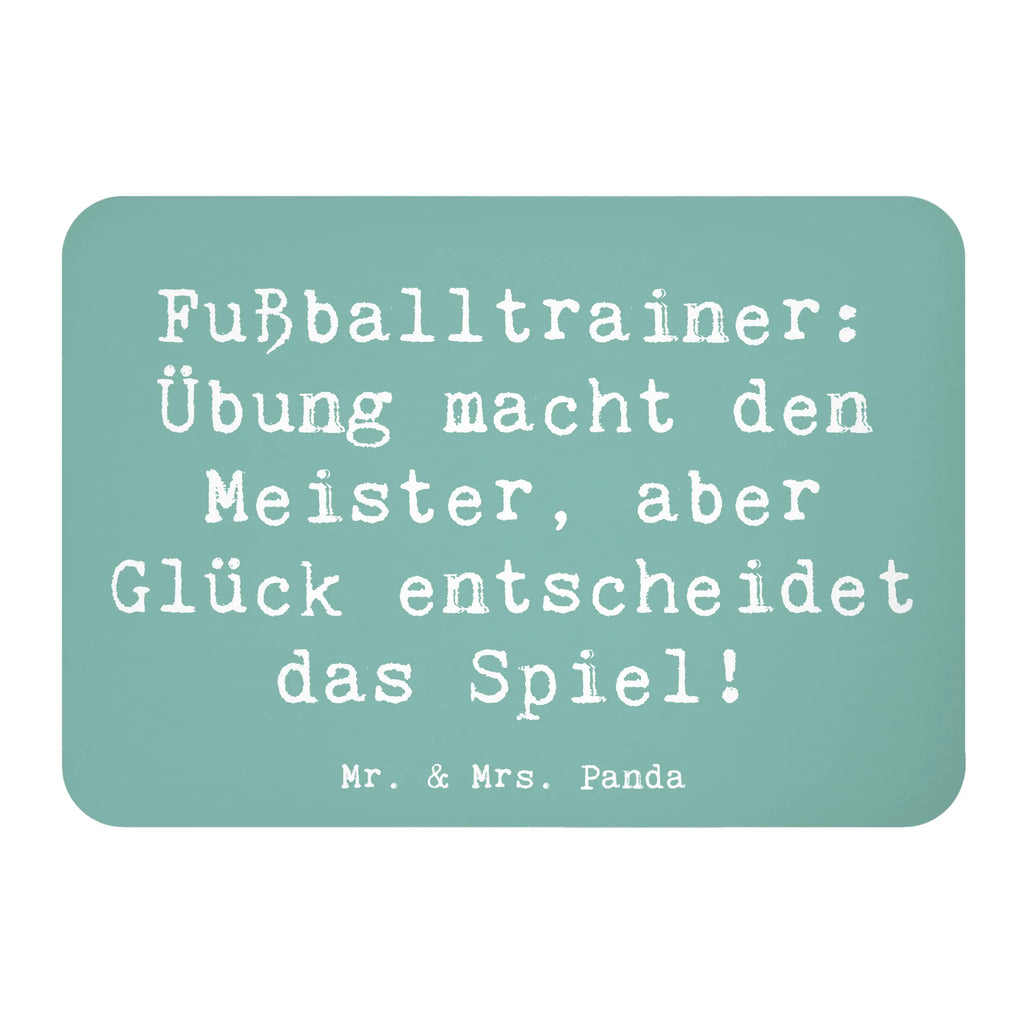 Fußballtrainer: Übung macht den Meister, aber Glück entscheidet das Spiel!

Mr. & Mrs. Panda